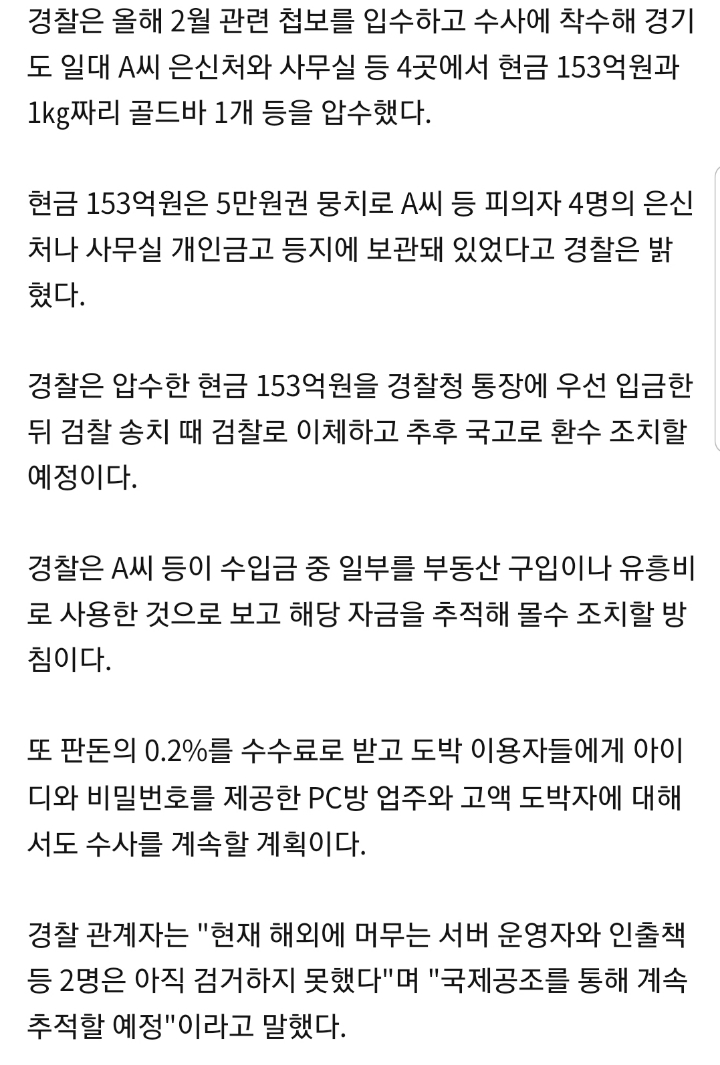 경찰은 올해 2월 관련 첩보를 입수하고 수사에 착수해 경기도 일대 A씨 은신처와 사무실 등 4곳에서 현금 153억원과 1kg짜리 골드바 1개 등을 압수했다.

현금 153억원은 5만원권 뭉치로 A씨 등 피의자 4명의 은신처나 사무실 개인금고 등지에 보관돼 있었다고 경찰은 밝혔다.

경찰은 압수한 현금 153억원을 경찰청 통장에 우선 입금한 뒤 검찰 송치 때 검찰로 이체하고 추후 국고로 환수 조치할 예정이다.

경찰은 A씨 등이 수입금 중 일부를 부동산 구입이나 유흥비로 사용한 것으로 보고 해당 자금을 추적해 몰수 조치할 방침이다.

또 판돈의 0.2%를 수수료로 받고 도박 이용자들에게 아이디와 비밀번호를 제공한 PC방 업주와 고액 도박자에 대해서도 수사를 계속할 계획이다.

경찰 관계자는 "현재 해외에 머무는 서버 운영자와 인출책 등 2명은 아직 검거하지 못했다"며 "국제공조를 통해 계속 추적할 예정"이라고 말했다.